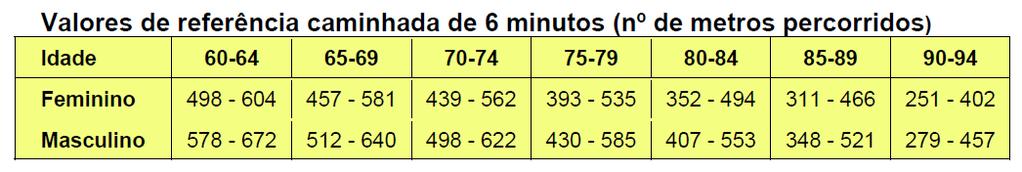 Valores de referência caminhada de 6 minutos (nº de metros percorridos)

| Idade | 60-64 | 65-69 | 70-74 | 75-79 | 80-84 | 85-89 | 90-94 |
|---|---|---|---|---|---|---|---|
| Feminino | 498 - 604 | 457 - 581 | 439 - 562 | 393 - 535 | 352 - 494 | 311 - 466 | 251 - 402 |
| Masculino | 578 - 672 | 512 - 640 | 498 - 622 | 430 - 585 | 407 - 553 | 348 - 521 | 279 - 457 |